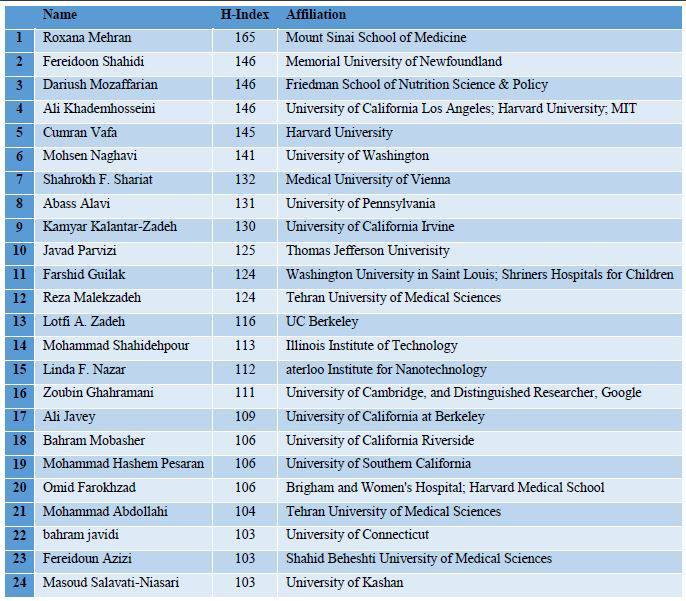 |  | Name | H-Index | Affiliation |
|---|---|---|---|
| 1 | Roxana Mehran | 165 | Mount Sinai School of Medicine |
| 2 | Fereidoon Shahidi | 146 | Memorial University of Newfoundland |
| 3 | Dariush Mozaffarian | 146 | Friedman School of Nutrition Science & Policy |
| 4 | Ali Khademhosseini | 146 | University of California Los Angeles; Harvard University; MIT |
| 5 | Cumran Vafa | 145 | Harvard University |
| 6 | Mohsen Naghavi | 141 | University of Washington |
| 7 | Shahrokh F. Shariat | 132 | Medical University of Vienna |
| 8 | Abass Alavi | 131 | University of Pennsylvania |
| 9 | Kamyar Kalantar-Zadeh | 130 | University of California Irvine |
| 10 | Javad Parvizi | 125 | Thomas Jefferson Univerisity |
| 11 | Farshid Guilak | 124 | Washington University in Saint Louis; Shriners Hospitals for Children |
| 12 | Reza Malekzadeh | 124 | Tehran University of Medical Sciences |
| 13 | Lotfi A. Zadeh | 116 | UC Berkeley |
| 14 | Mohammad Shahidehpour | 113 | Illinois Institute of Technology |
| 15 | Linda F. Nazar | 112 | aterloo Institute for Nanotechnology |
| 16 | Zoubin Ghahramani | 111 | University of Cambridge, and Distinguished Researcher, Google |
| 17 | Ali Javey | 109 | University of California at Berkeley |
| 18 | Bahram Mobasher | 106 | University of California Riverside |
| 19 | Mohammad Hashem Pesaran | 106 | University of Southern California |
| 20 | Omid Farokhzad | 106 | Brigham and Women's Hospital; Harvard Medical School |
| 21 | Mohammad Abdollahi | 104 | Tehran University of Medical Sciences |
| 22 | bahram javidi | 103 | University of Connecticut |
| 23 | Fereidoun Azizi | 103 | Shahid Beheshti University of Medical Sciences |
| 24 | Masoud Salavati-Niasari | 103 | University of Kashan |